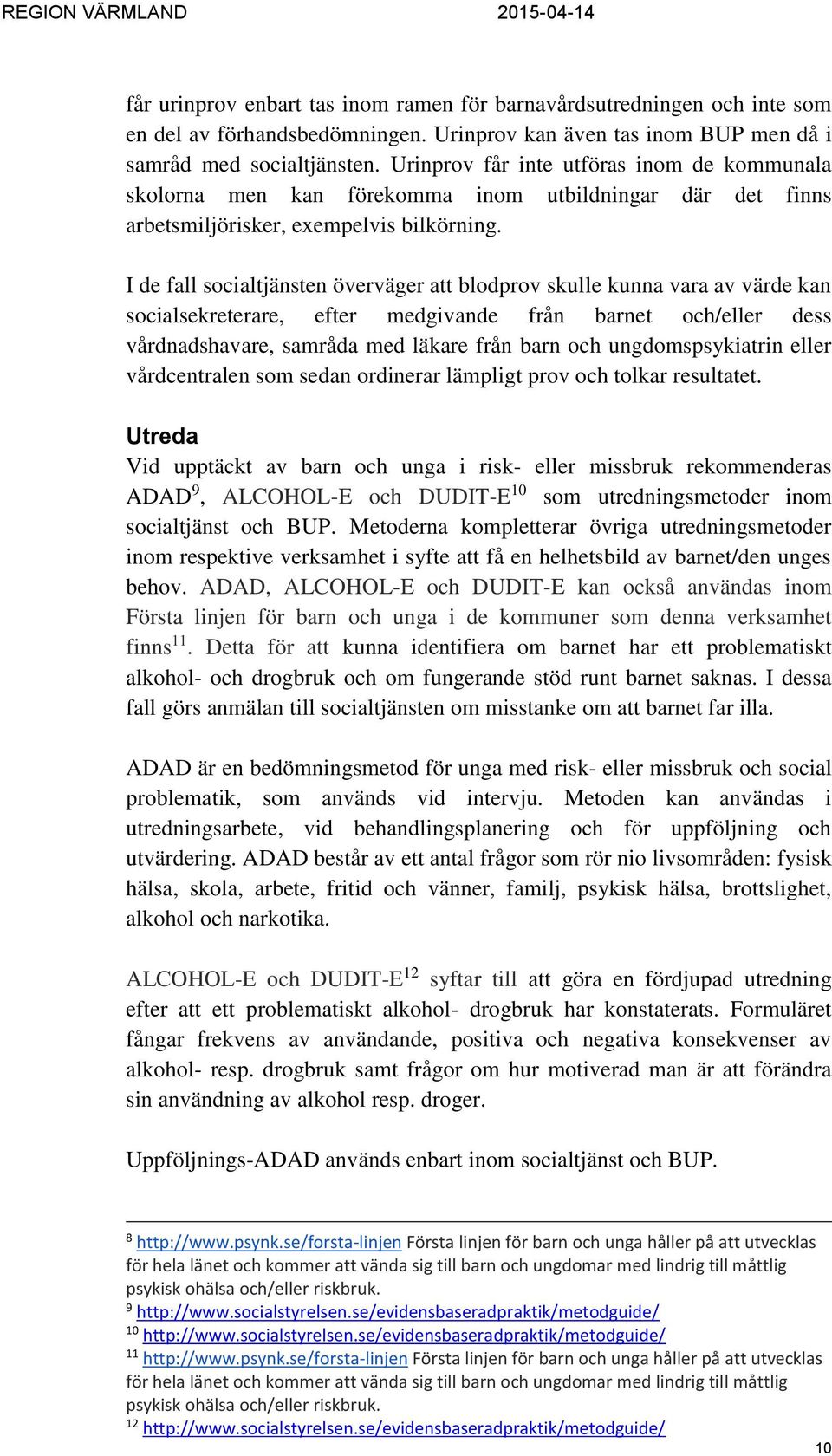 REGION VÄRMLAND 2015-04-14

får urinprov enbart tas inom ramen för barnavårdsutredningen och inte som en del av förhandsbedömningen. Urinprov kan även tas inom BUP men då i samråd med socialtjänsten. Urinprov får inte utföras inom de kommunala skolorna men kan förekomma inom utbildningar där det finns arbetsmiljörisker, exempelvis bilkörning.

I de fall socialtjänsten överväger att blodprov skulle kunna vara av värde kan socialsekreterare, efter medgivande från barnet och/eller dess vårdnadshavare, samråda med läkare från barn och ungdomspsykiatrin eller vårdcentralen som sedan ordinerar lämpligt prov och tolkar resultatet.

Utreda
Vid upptäckt av barn och unga i risk- eller missbruk rekommenderas ADAD$^{9}$, ALCOHOL-E och DUDIT-E$^{10}$ som utredningsmetoder inom socialtjänst och BUP. Metoderna kompletterar övriga utredningsmetoder inom respektive verksamhet i syfte att få en helhetsbild av barnet/den unges behov. ADAD, ALCOHOL-E och DUDIT-E kan också användas inom Första linjen för barn och unga i de kommuner som denna verksamhet finns$^{11}$. Detta för att kunna identifiera om barnet har ett problematiskt alkohol- och drogbruk och om fungerande stöd runt barnet saknas. I dessa fall görs anmälan till socialtjänsten om misstanke om att barnet far illa.

ADAD är en bedömningsmetod för unga med risk- eller missbruk och social problematik, som används vid intervju. Metoden kan användas i utredningsarbete, vid behandlingsplanering och för uppföljning och utvärdering. ADAD består av ett antal frågor som rör nio livsområden: fysisk hälsa, skola, arbete, fritid och vänner, familj, psykisk hälsa, brottslighet, alkohol och narkotika.

ALCOHOL-E och DUDIT-E$^{12}$ syftar till att göra en fördjupad utredning efter att ett problematiskt alkohol- drogbruk har konstaterats. Formuläret fångar frekvens av användande, positiva och negativa konsekvenser av alkohol- resp. drogbruk samt frågor om hur motiverad man är att förändra sin användning av alkohol resp. droger.

Uppföljnings-ADAD används enbart inom socialtjänst och BUP.

$^{8}$ http://www.psynk.se/forsta-linjen Första linjen för barn och unga håller på att utvecklas för hela länet och kommer att vända sig till barn och ungdomar med lindrig till måttlig psykisk ohälsa och/eller riskbruk.
$^{9}$ http://www.socialstyrelsen.se/evidensbaseradpraktik/metodguide/
$^{10}$ http://www.socialstyrelsen.se/evidensbaseradpraktik/metodguide/
$^{11}$ http://www.psynk.se/forsta-linjen Första linjen för barn och unga håller på att utvecklas för hela länet och kommer att vända sig till barn och ungdomar med lindrig till måttlig psykisk ohälsa och/eller riskbruk.
$^{12}$ http://www.socialstyrelsen.se/evidensbaseradpraktik/metodguide/

10